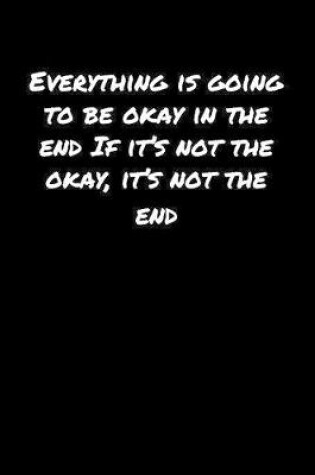 Everything is going to be okay in the end If it's not the okay, it's not the end